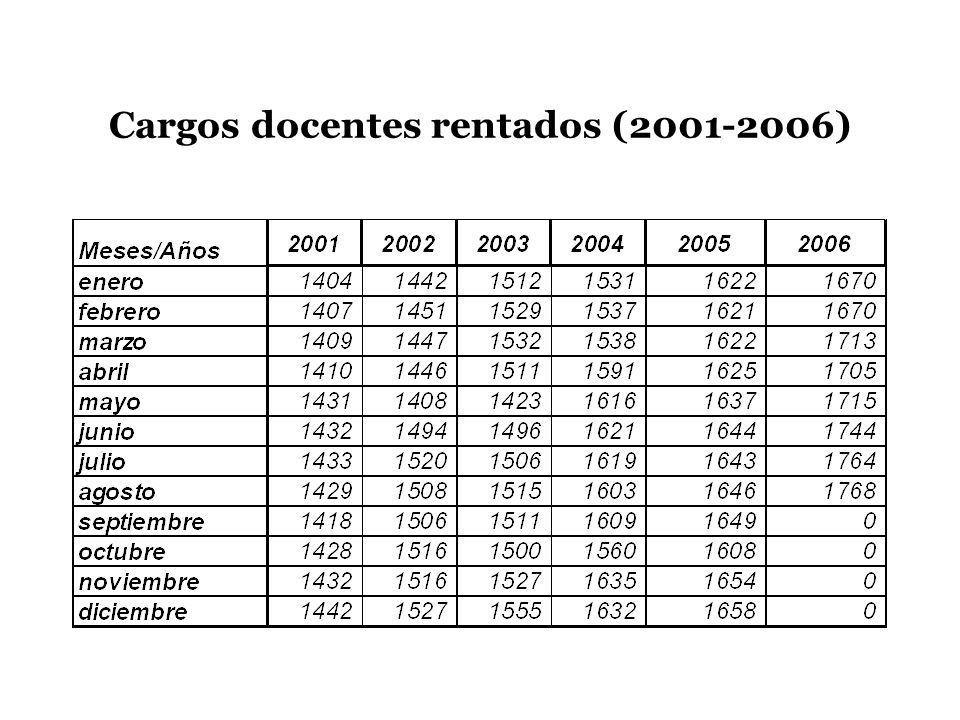 Cargos docentes rentados (2001-2006)

| Meses/Años | 2001 | 2002 | 2003 | 2004 | 2005 | 2006 |
|---|---|---|---|---|---|---|
| enero | 1404 | 1442 | 1512 | 1531 | 1622 | 1670 |
| febrero | 1407 | 1451 | 1529 | 1537 | 1621 | 1670 |
| marzo | 1409 | 1447 | 1532 | 1538 | 1622 | 1713 |
| abril | 1410 | 1446 | 1511 | 1591 | 1625 | 1705 |
| mayo | 1431 | 1408 | 1423 | 1616 | 1637 | 1715 |
| junio | 1432 | 1494 | 1496 | 1621 | 1644 | 1744 |
| julio | 1433 | 1520 | 1506 | 1619 | 1643 | 1764 |
| agosto | 1429 | 1508 | 1515 | 1603 | 1646 | 1768 |
| septiembre | 1418 | 1506 | 1511 | 1609 | 1649 | 0 |
| octubre | 1428 | 1516 | 1500 | 1560 | 1608 | 0 |
| noviembre | 1432 | 1516 | 1527 | 1635 | 1654 | 0 |
| diciembre | 1442 | 1527 | 1555 | 1632 | 1658 | 0 |